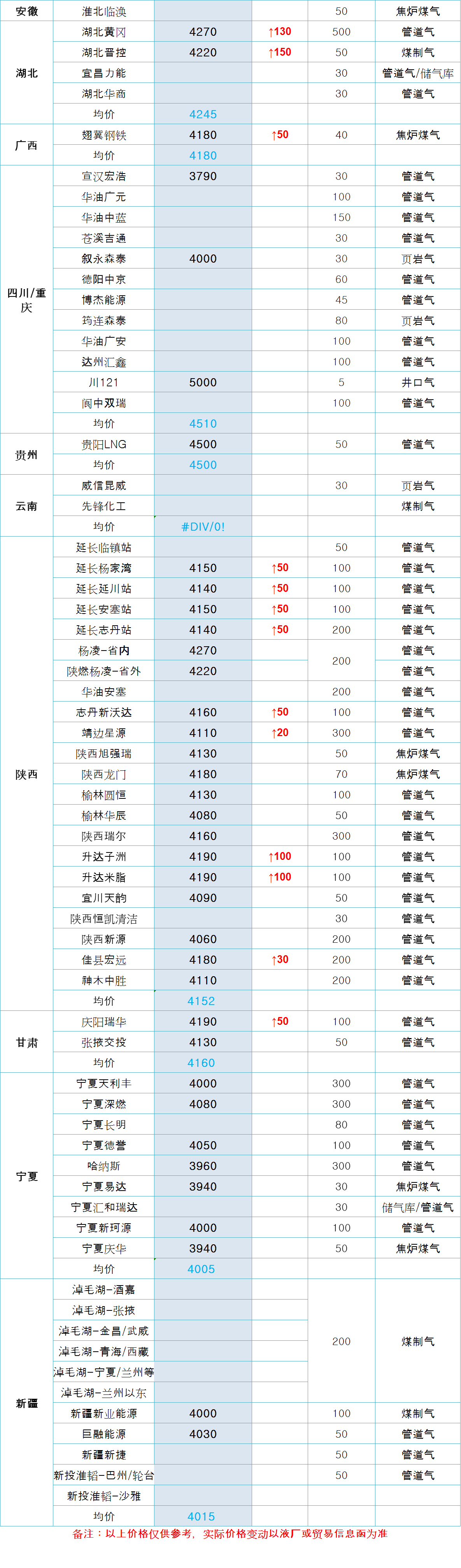 | 安徽 | 淮北临涣 | | | 50 | 焦炉煤气 |
|---|---|---|---|---|---|
| 湖北 | 湖北黄冈 | 4270 | ↑130 | 500 | 管道气 |
| | 湖北晋控 | 4220 | ↑150 | 50 | 煤制气 |
| | 宜昌力能 | | | 30 | 管道气/储气库 |
| | 湖北华商 | | | 30 | 管道气 |
| | 均价 | 4245 | | | |
| 广西 | 翅冀钢铁 | 4180 | ↑50 | 40 | 焦炉煤气 |
| | 均价 | 4180 | | | |
| 四川/重庆 | 宣汉宏浩 | 3790 | | 30 | 管道气 |
| | 华油广元 | | | 100 | 管道气 |
| | 华油中蓝 | | | 150 | 管道气 |
| | 苍溪吉通 | | | 30 | 管道气 |
| | 叙永森泰 | 4000 | | 30 | 页岩气 |
| | 德阳中京 | | | 60 | 管道气 |
| | 博杰能源 | | | 45 | 管道气 |
| | 筠连森泰 | | | 80 | 页岩气 |
| | 华油广安 | | | 100 | 管道气 |
| | 达州汇鑫 | | | 100 | 管道气 |
| | 川121 | 5000 | | 5 | 井口气 |
| | 阆中双瑞 | | | 100 | 管道气 |
| | 均价 | 4510 | | | |
| 贵州 | 贵阳LNG | 4500 | | 50 | 管道气 |
| | 均价 | 4500 | | | |
| 云南 | 威信昆威 | | | 30 | 页岩气 |
| | 先锋化工 | | | | 煤制气 |
| | 均价 | #DIV/0! | | | |
| 陕西 | 延长临镇站 | | | 50 | 管道气 |
| | 延长杨家湾 | 4150 | ↑50 | 100 | 管道气 |
| | 延长延川站 | 4140 | ↑50 | 100 | 管道气 |
| | 延长安塞站 | 4150 | ↑50 | 100 | 管道气 |
| | 延长志丹站 | 4140 | ↑50 | 200 | 管道气 |
| | 杨凌-省内 | 4270 | | 200 | 管道气 |
| | 陕燃杨凌-省外 | 4220 | | | 管道气 |
| | 华油安塞 | | | 200 | 管道气 |
| | 志丹新沃达 | 4160 | ↑50 | 100 | 管道气 |
| | 靖边星源 | 4110 | ↑20 | 300 | 管道气 |
| | 陕西旭强瑞 | 4130 | | 50 | 焦炉煤气 |
| | 陕西龙门 | 4180 | | 70 | 焦炉煤气 |
| | 榆林圆恒 | 4130 | | 100 | 管道气 |
| | 榆林华辰 | 4080 | | 50 | 管道气 |
| | 陕西瑞尔 | 4160 | | 300 | 管道气 |
| | 升达子洲 | 4190 | ↑100 | 100 | 管道气 |
| | 升达米脂 | 4190 | ↑100 | 100 | 管道气 |
| | 宜川天韵 | 4090 | | 50 | 管道气 |
| | 陕西恒凯清洁 | | | 30 | 管道气 |
| | 陕西新源 | 4060 | | 200 | 管道气 |
| | 佳县宏远 | 4180 | ↑30 | 200 | 管道气 |
| | 神木中胜 | 4110 | | 200 | 管道气 |
| | 均价 | 4152 | | | |
| 甘肃 | 庆阳瑞华 | 4190 | ↑50 | 100 | 管道气 |
| | 张掖交投 | 4130 | | 50 | 管道气 |
| | 均价 | 4160 | | | |
| 宁夏 | 宁夏天利丰 | 4000 | | 300 | 管道气 |
| | 宁夏深燃 | 4080 | | 300 | 管道气 |
| | 宁夏长明 | | | 80 | 管道气 |
| | 宁夏德誉 | 4050 | | 100 | 管道气 |
| | 哈纳斯 | 3960 | | 300 | 管道气 |
| | 宁夏易达 | 3940 | | 30 | 焦炉煤气 |
| | 宁夏汇和瑞达 | | | 30 | 储气库/管道气 |
| | 宁夏新珂源 | 4000 | | 100 | 管道气 |
| | 宁夏庆华 | 3940 | | 50 | 焦炉煤气 |
| | 均价 | 4005 | | | |
| 新疆 | 淖毛湖-酒嘉 | | | 200 | 煤制气 |
| | 淖毛湖-张掖 | | | | |
| | 淖毛湖-金昌/武威 | | | | |
| | 淖毛湖-青海/西藏 | | | | |
| | 淖毛湖-宁夏/兰州等 | | | | |
| | 淖毛湖-兰州以东 | | | | |
| | 新疆新业能源 | 4000 | | 100 | 煤制气 |
| | 巨融能源 | 4030 | | 50 | 管道气 |
| | 新疆新捷 | | | 50 | 管道气 |
| | 新投淮韬-巴州/轮台 | | | 50 | 管道气 |
| | 新投淮韬-沙雅 | | | | |
| | 均价 | 4015 | | | |

备注：以上价格仅供参考，实际价格变动以液厂或贸易信息函为准